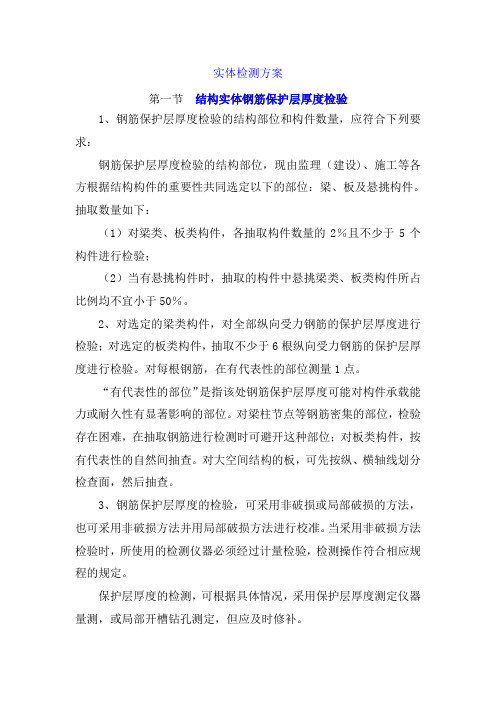 实体检测方案

第一节 结构实体钢筋保护层厚度检验

1、钢筋保护层厚度检验的结构部位和构件数量，应符合下列要求：

钢筋保护层厚度检验的结构部位，现由监理（建设）、施工等各方根据结构构件的重要性共同选定以下的部位：梁、板及悬挑构件。抽取数量如下：

（1）对梁类、板类构件，各抽取构件数量的 2%且不少于 5 个构件进行检验；

（2）当有悬挑构件时，抽取的构件中悬挑梁类、板类构件所占比例均不宜小于 50%。

2、对选定的梁类构件，对全部纵向受力钢筋的保护层厚度进行检验；对选定的板类构件，抽取不少于 6 根纵向受力钢筋的保护层厚度进行检验。对每根钢筋，在有代表性的部位测量 1 点。

“有代表性的部位”是指该处钢筋保护层厚度可能对构件承载能力或耐久性有显著影响的部位。对梁柱节点等钢筋密集的部位，检验存在困难，在抽取钢筋进行检测时可避开这种部位；对板类构件，按有代表性的自然间抽查。对大空间结构的板，可先按纵、横轴线划分检查面，然后抽查。

3、钢筋保护层厚度的检验，可采用非破损或局部破损的方法，也可采用非破损方法并用局部破损方法进行校准。当采用非破损方法检验时，所使用的检测仪器必须经过计量检验，检测操作符合相应规程的规定。

保护层厚度的检测，可根据具体情况，采用保护层厚度测定仪器量测，或局部开槽钻孔测定，但应及时修补。